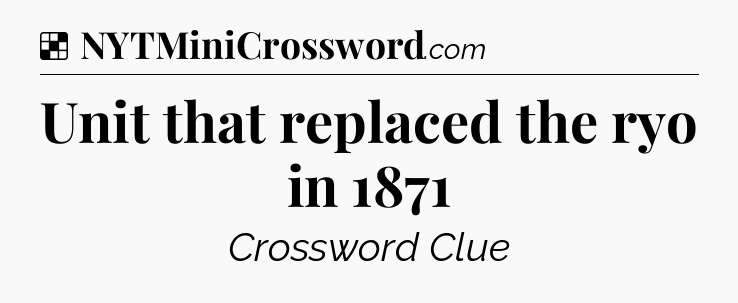 NYTMiniCrossword.com

Unit that replaced the ryo in 1871

Crossword Clue